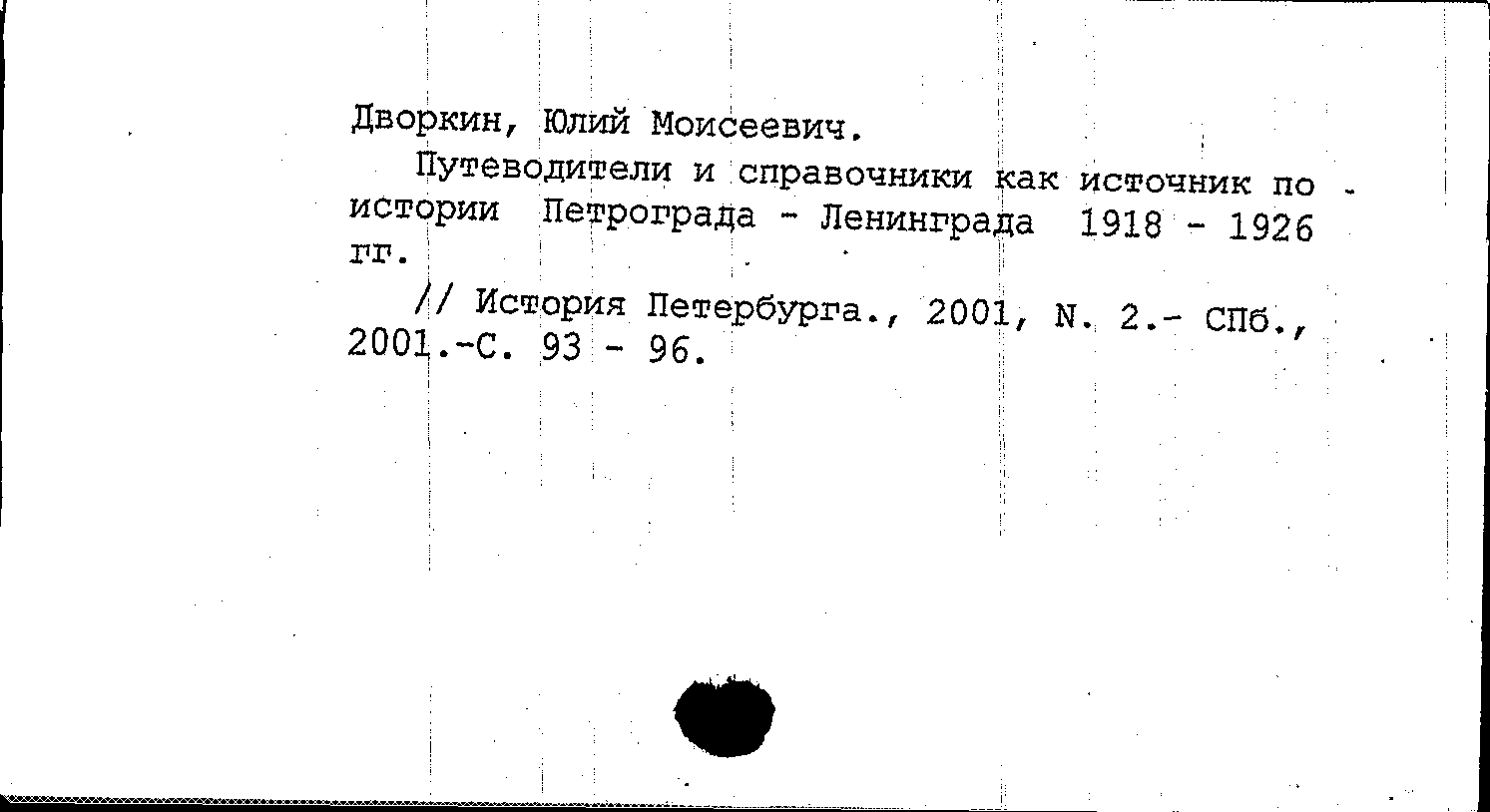 Дворкин, Юлий Моисеевич.

Путеводители и справочники как источник по истории Петрограда - Ленинграда 1918 - 1926 гг.

// История Петербурга., 2001, N. 2.- СПб., 2001.-С. 93 - 96.